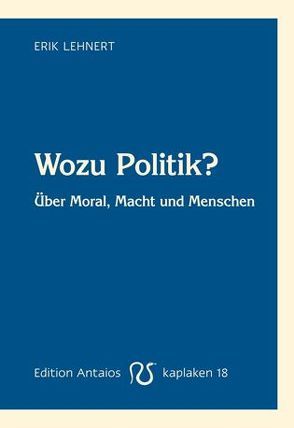 ERIK LEHNERT

Wozu Politik?

Über Moral, Macht und Menschen

Edition Antaios kaplaken 18